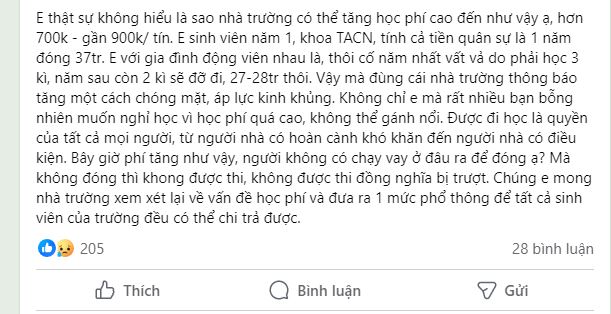 E thật sự không hiểu là sao nhà trường có thể tăng học phí cao đến như vậy ạ, hơn 700k - gần 900k/ tín. E sinh viên năm 1, khoa TACN, tính cả tiền quân sự là 1 năm đóng 37tr. E với gia đình động viên nhau là, thôi cố năm nhất vất vả do phải học 3 kì, năm sau còn 2 kì sẽ đỡ đi, 27-28tr thôi. Vậy mà đùng cái nhà trường thông báo tăng một cách chóng mặt, áp lực kinh khủng. Không chỉ e mà rất nhiều bạn bỗng nhiên muốn nghỉ học vì học phí quá cao, không thể gánh nổi. Được đi học là quyền của tất cả mọi người, từ người nhà có hoàn cảnh khó khăn đến người nhà có điều kiện. Bây giờ phí tăng như vậy, người không có chạy vay ở đâu ra để đóng ạ? Mà không đóng thì khong được thi, không được thi đồng nghĩa bị trượt. Chúng e mong nhà trường xem xét lại về vấn đề học phí và đưa ra 1 mức phổ thông để tất cả sinh viên của trường đều có thể chi trả được.

205

28 bình luận

Thích

Bình luận

Gửi